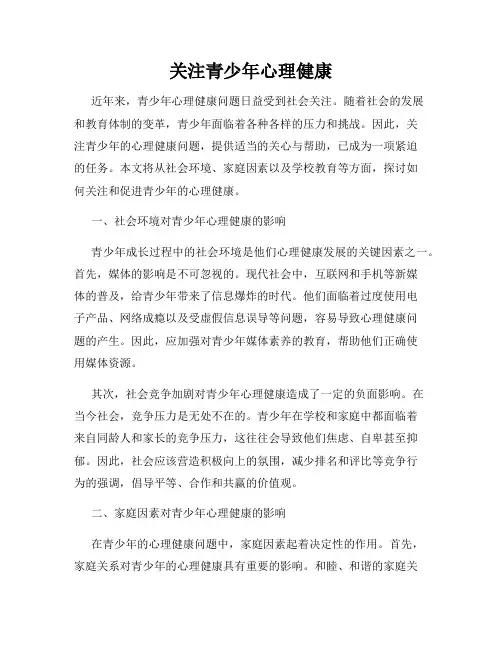 关注青少年心理健康

近年来，青少年心理健康问题日益受到社会关注。随着社会的发展和教育体制的变革，青少年面临着各种各样的压力和挑战。因此，关注青少年的心理健康问题，提供适当的关心与帮助，已成为一项紧迫的任务。本文将从社会环境、家庭因素以及学校教育等方面，探讨如何关注和促进青少年的心理健康。

一、社会环境对青少年心理健康的影响

青少年成长过程中的社会环境是他们心理健康发展的关键因素之一。首先，媒体的影响是不可忽视的。现代社会中，互联网和手机等新媒体的普及，给青少年带来了信息爆炸的时代。他们面临着过度使用电子产品、网络成瘾以及受虚假信息误导等问题，容易导致心理健康问题的产生。因此，应加强对青少年媒体素养的教育，帮助他们正确使用媒体资源。

其次，社会竞争加剧对青少年心理健康造成了一定的负面影响。在当今社会，竞争压力是无处不在的。青少年在学校和家庭中都面临着来自同龄人和家长的竞争压力，这往往会导致他们焦虑、自卑甚至抑郁。因此，社会应该营造积极向上的氛围，减少排名和评比等竞争行为的强调，倡导平等、合作和共赢的价值观。

二、家庭因素对青少年心理健康的影响

在青少年的心理健康问题中，家庭因素起着决定性的作用。首先，家庭关系对青少年的心理健康具有重要的影响。和睦、和谐的家庭关